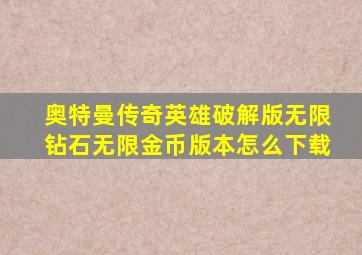 奥特曼传奇英雄破解版无限钻石无限金币版本怎么下载